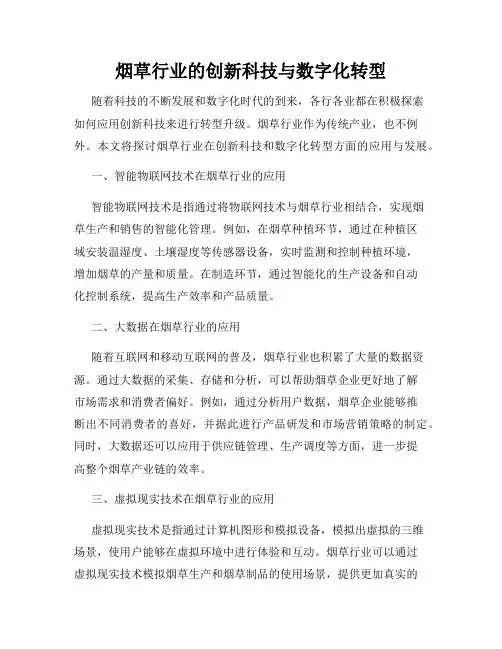 烟草行业的创新科技与数字化转型

随着科技的不断发展和数字化时代的到来，各行各业都在积极探索如何应用创新科技来进行转型升级。烟草行业作为传统产业，也不例外。本文将探讨烟草行业在创新科技和数字化转型方面的应用与发展。

一、智能物联网技术在烟草行业的应用

智能物联网技术是指通过将物联网技术与烟草行业相结合，实现烟草生产和销售的智能化管理。例如，在烟草种植环节，通过在种植区域安装温湿度、土壤湿度等传感器设备，实时监测和控制种植环境，增加烟草的产量和质量。在制造环节，通过智能化的生产设备和自动化控制系统，提高生产效率和产品质量。

二、大数据在烟草行业的应用

随着互联网和移动互联网的普及，烟草行业也积累了大量的数据资源。通过大数据的采集、存储和分析，可以帮助烟草企业更好地了解市场需求和消费者偏好。例如，通过分析用户数据，烟草企业能够推断出不同消费者的喜好，并据此进行产品研发和市场营销策略的制定。同时，大数据还可以应用于供应链管理、生产调度等方面，进一步提高整个烟草产业链的效率。

三、虚拟现实技术在烟草行业的应用

虚拟现实技术是指通过计算机图形和模拟设备，模拟出虚拟的三维场景，使用户能够在虚拟环境中进行体验和互动。烟草行业可以通过虚拟现实技术模拟烟草生产和烟草制品的使用场景，提供更加真实的